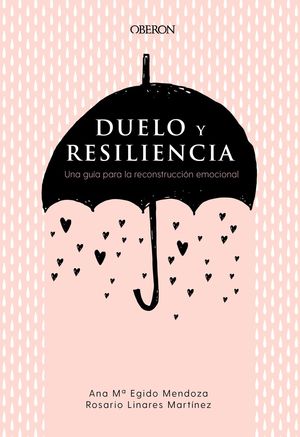 OBERON

DUELO Y RESILIENCIA

Una guía para la reconstrucción emocional

Ana Mª Egido Mendoza
Rosario Linares Martínez